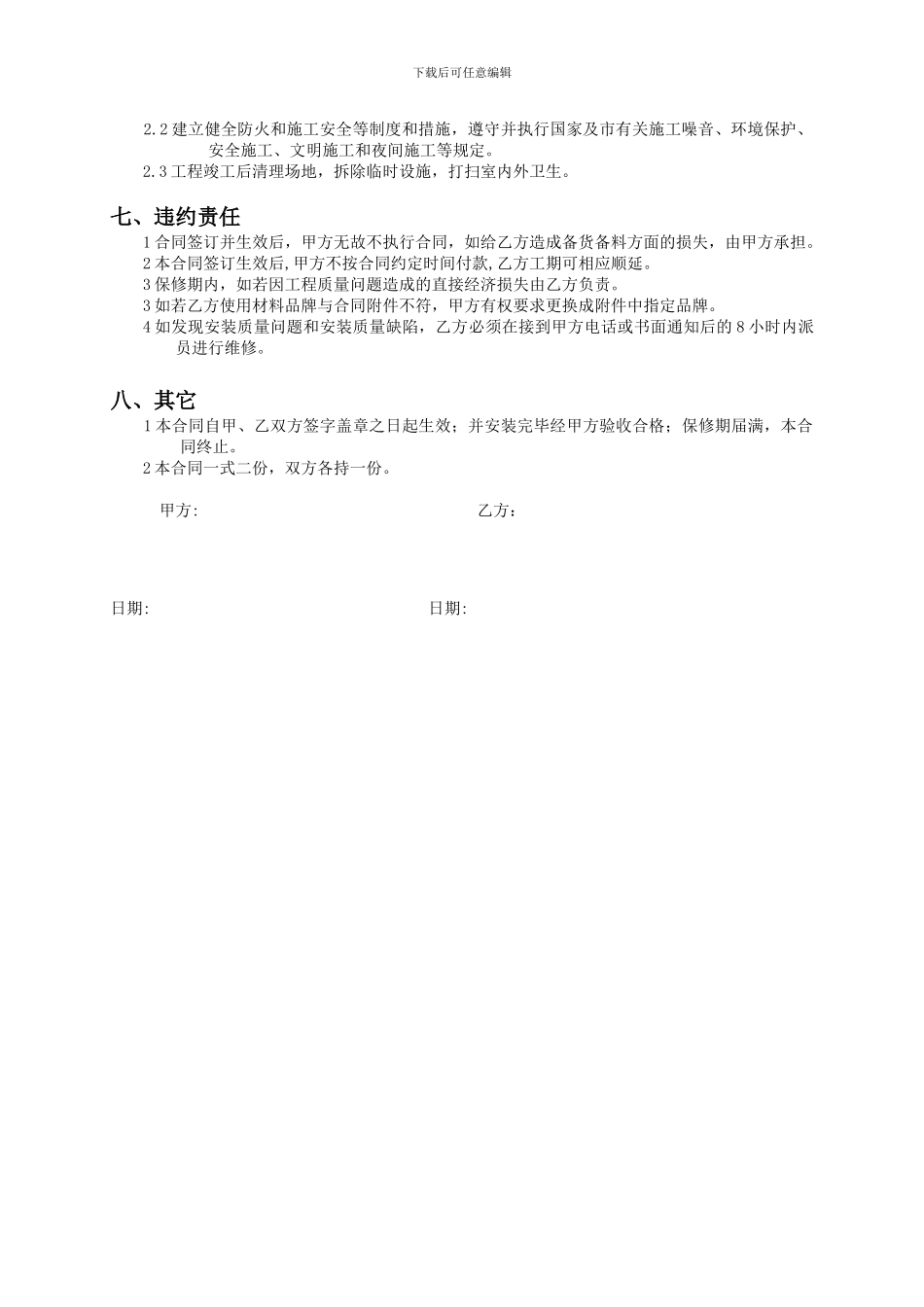 下载后可任意编辑

2.2 建立健全防火和施工安全等制度和措施，遵守并执行国家及市有关施工噪音、环境保护、安全施工、文明施工和夜间施工等规定。

2.3 工程竣工后清理场地，拆除临时设施，打扫室内外卫生。

七、违约责任

1 合同签订并生效后，甲方无故不执行合同，如给乙方造成备货备料方面的损失，由甲方承担。

2 本合同签订生效后,甲方不按合同约定时间付款,乙方工期可相应顺延。

3 保修期内，如若因工程质量问题造成的直接经济损失由乙方负责。

3 如若乙方使用材料品牌与合同附件不符，甲方有权要求更换成附件中指定品牌。

4 如发现安装质量问题和安装质量缺陷，乙方必须在接到甲方电话或书面通知后的 8 小时内派员进行维修。

八、其它

1 本合同自甲、乙双方签字盖章之日起生效；并安装完毕经甲方验收合格；保修期届满，本合同终止。

2 本合同一式二份，双方各持一份。

甲方:

乙方：

日期:

日期: